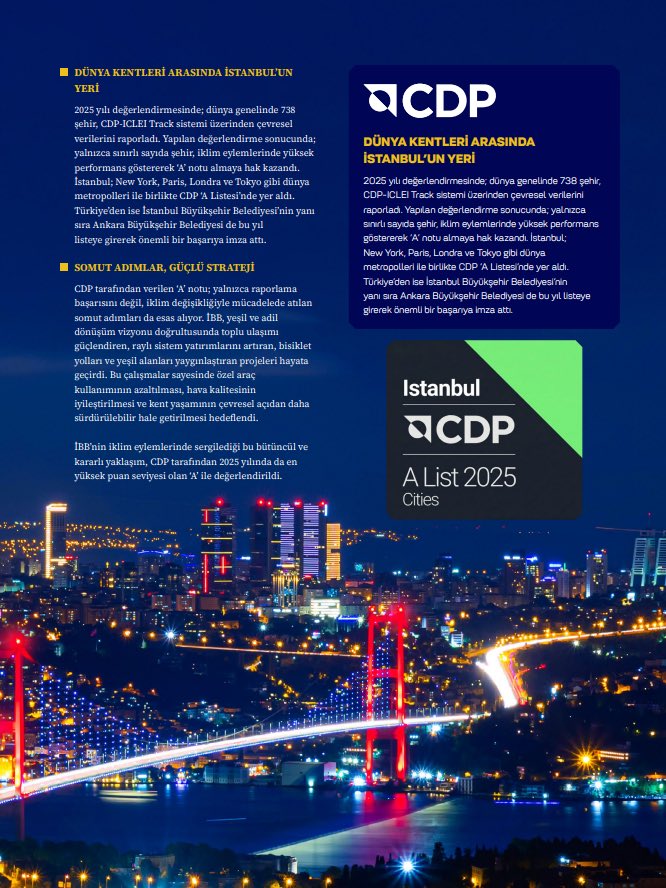 DÜNYA KENTLERİ ARASINDA İSTANBUL'UN YERİ

2025 yılı değerlendirmesinde; dünya genelinde 738 şehir, CDP-ICLEI Track sistemi üzerinden çevresel verilerini raporladı. Yapılan değerlendirme sonucunda; yalnızca sınırlı sayıda şehir, iklim eylemlerinde yüksek performans göstererek 'A' notu almaya hak kazandı. İstanbul; New York, Paris, Londra ve Tokyo gibi dünya metropolleri ile birlikte CDP 'A Listesi'nde yer aldı. Türkiye'den ise İstanbul Büyükşehir Belediyesi'nin yanı sıra Ankara Büyükşehir Belediyesi de bu yıl listeye girerek önemli bir başarıya imza attı.

SOMUT ADIMLAR, GÜÇLÜ STRATEJİ

CDP tarafından verilen 'A' notu; yalnızca raporlama başarısını değil, iklim değişikliğiyle mücadelede atılan somut adımları da esas alıyor. İBB, yeşil ve adil dönüşüm vizyonu doğrultusunda toplu ulaşımı güçlendiren, raylı sistem yatırımlarını artıran, bisiklet yolları ve yeşil alanları yaygınlaştıran projeleri hayata geçirdi. Bu çalışmalar sayesinde özel araç kullanımının azaltılması, hava kalitesinin iyileştirilmesi ve kent yaşamının çevresel açıdan daha sürdürülebilir hale getirilmesi hedeflendi.

İBB'nin iklim eylemlerinde sergilediği bu bütüncül ve kararlı yaklaşım, CDP tarafından 2025 yılında da en yüksek puan seviyesi olan 'A' ile değerlendirildi.

CDP

DÜNYA KENTLERİ ARASINDA İSTANBUL'UN YERİ

2025 yılı değerlendirmesinde; dünya genelinde 738 şehir, CDP-ICLEI Track sistemi üzerinden çevresel verilerini raporladı. Yapılan değerlendirme sonucunda; yalnızca sınırlı sayıda şehir, iklim eylemlerinde yüksek performans göstererek 'A' notu almaya hak kazandı. İstanbul; New York, Paris, Londra ve Tokyo gibi dünya metropolleri ile birlikte CDP 'A Listesi'nde yer aldı. Türkiye'den ise İstanbul Büyükşehir Belediyesi'nin yanı sıra Ankara Büyükşehir Belediyesi de bu yıl listeye girerek önemli bir başarıya imza attı.

Istanbul
CDP
A List 2025
Cities